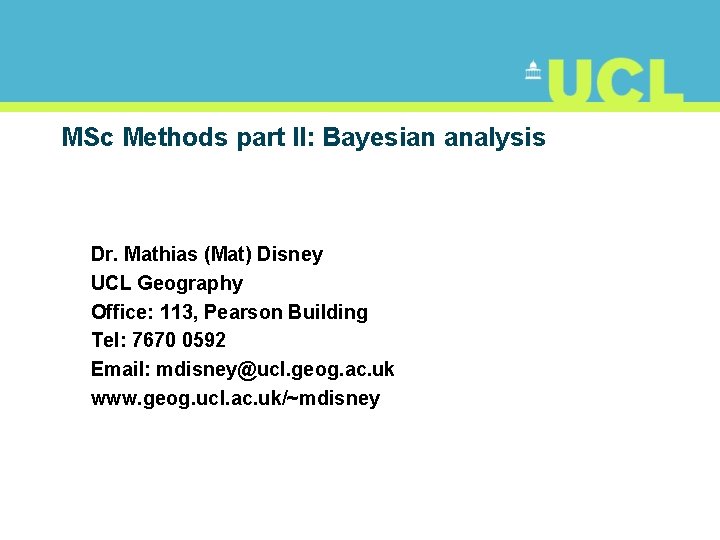 UCL

MSc Methods part II: Bayesian analysis

Dr. Mathias (Mat) Disney
UCL Geography
Office: 113, Pearson Building
Tel: 7670 0592
Email: mdisney@ucl.geog.ac.uk
www.geog.ucl.ac.uk/~mdisney